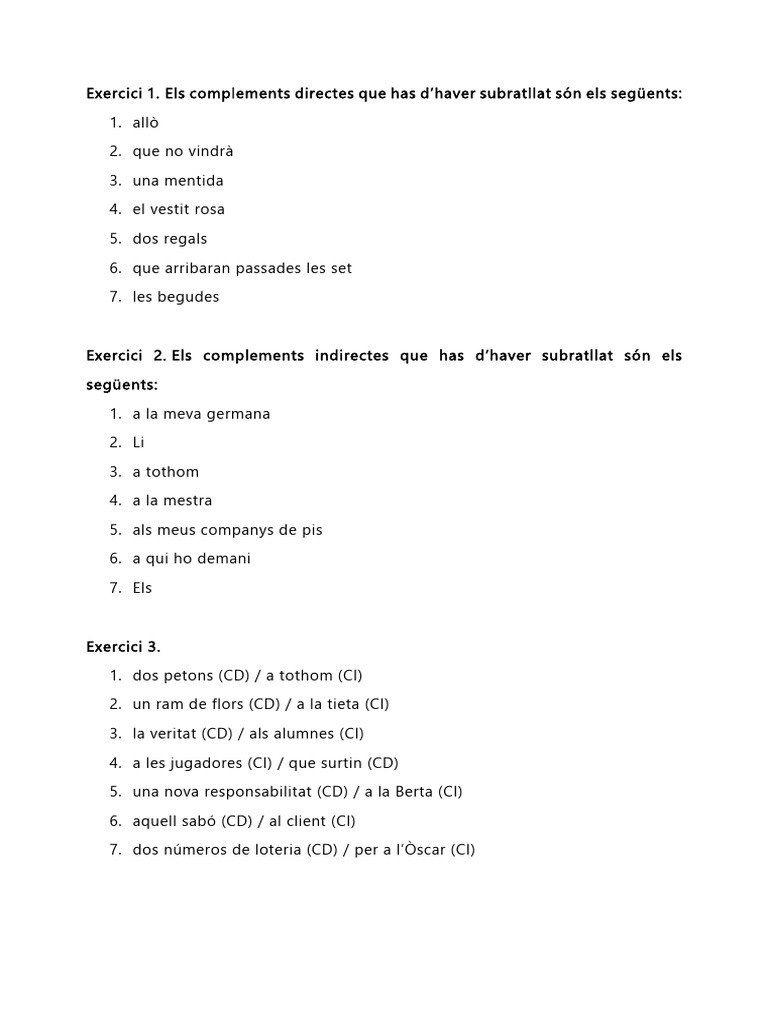 Exercici 1. Els complements directes que has d'haver subratllat són els següents:
1. allò
2. que no vindrà
3. una mentida
4. el vestit rosa
5. dos regals
6. que arribaran passades les set
7. les begudes

Exercici 2. Els complements indirectes que has d'haver subratllat són els següents:
1. a la meva germana
2. Li
3. a tothom
4. a la mestra
5. als meus companys de pis
6. a qui ho demani
7. Els

Exercici 3.
1. dos petons (CD) / a tothom (CI)
2. un ram de flors (CD) / a la tieta (CI)
3. la veritat (CD) / als alumnes (CI)
4. a les jugadores (CI) / que surtin (CD)
5. una nova responsabilitat (CD) / a la Berta (CI)
6. aquell sabó (CD) / al client (CI)
7. dos números de loteria (CD) / per a l'Òscar (CI)